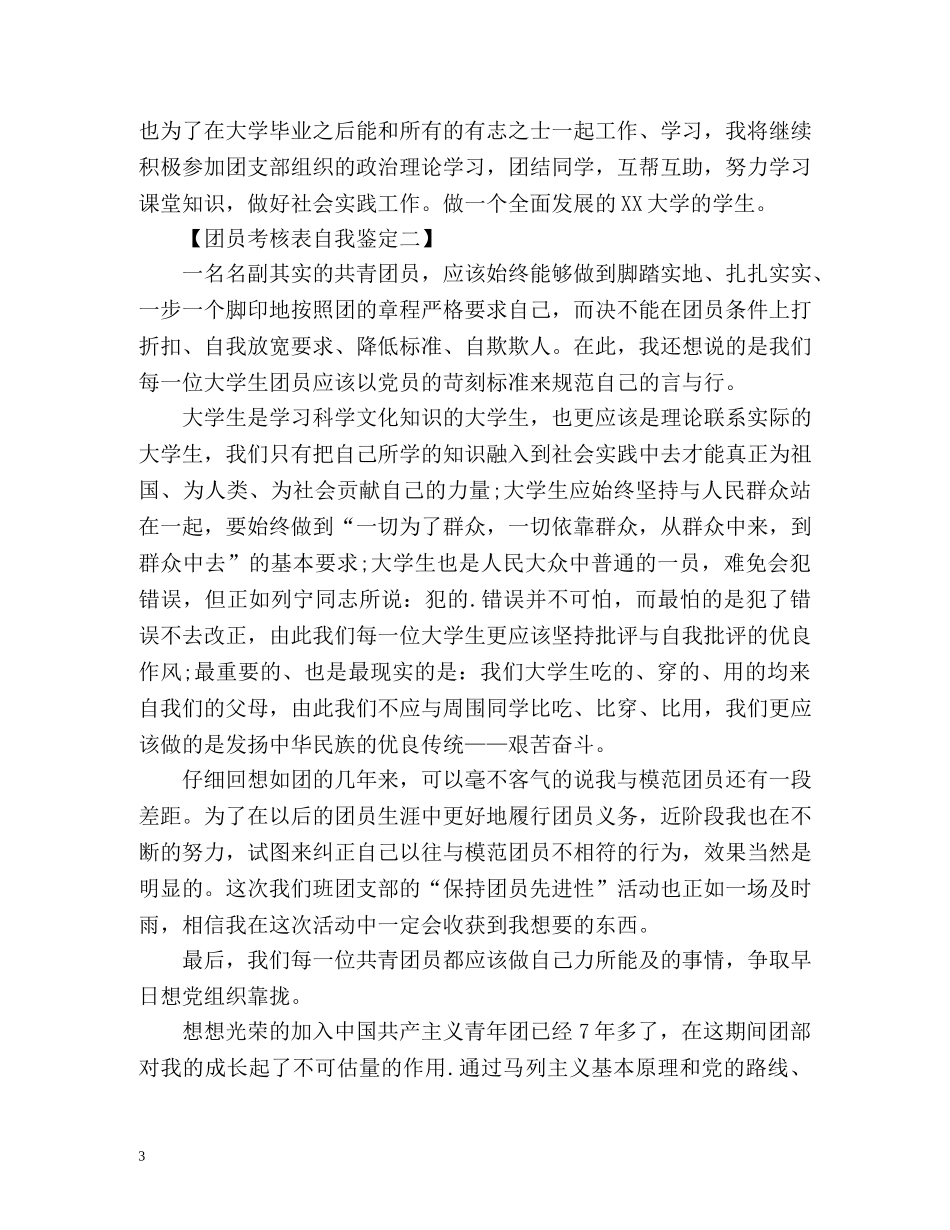 也为了在大学毕业之后能和所有的有志之士一起工作、学习，我将继续积极参加团支部组织的政治理论学习，团结同学，互帮互助，努力学习课堂知识，做好社会实践工作。做一个全面发展的XX大学的学生。

【团员考核表自我鉴定二】

一名名副其实的共青团员，应该始终能够做到脚踏实地、扎扎实实、一步一个脚印地按照团的章程严格要求自己，而决不能在团员条件上打折扣、自我放宽要求、降低标准、自欺欺人。在此，我还想说的是我们每一位大学生团员应该以党员的苛刻标准来规范自己的言与行。

大学生是学习科学文化知识的大学生，也更应该是理论联系实际的大学生，我们只有把自己所学的知识融入到社会实践中去才能真正为祖国、为人类、为社会贡献自己的力量;大学生应始终坚持与人民群众站在一起，要始终做到“一切为了群众，一切依靠群众，从群众中来，到群众中去”的基本要求;大学生也是人民大众中普通的一员，难免会犯错误，但正如列宁同志所说：犯的.错误并不可怕，而最怕的是犯了错误不去改正，由此我们每一位大学生更应该坚持批评与自我批评的优良作风;最重要的、也是最现实的是：我们大学生吃的、穿的、用的均来自我们的父母，由此我们不应与周围同学比吃、比穿、比用，我们更应该做的是发扬中华民族的优良传统——艰苦奋斗。

仔细回想如团的几年来，可以毫不客气的说我与模范团员还有一段差距。为了在以后的团员生涯中更好地履行团员义务，近阶段我也在不断的努力，试图来纠正自己以往与模范团员不相符的行为，效果当然是明显的。这次我们班团支部的“保持团员先进性”活动也正如一场及时雨，相信我在这次活动中一定会收获到我想要的东西。

最后，我们每一位共青团员都应该做自己力所能及的事情，争取早日想党组织靠拢。

想想光荣的加入中国共产主义青年团已经7年多了，在这期间团部对我的成长起了不可估量的作用.通过马列主义基本原理和党的路线、

3